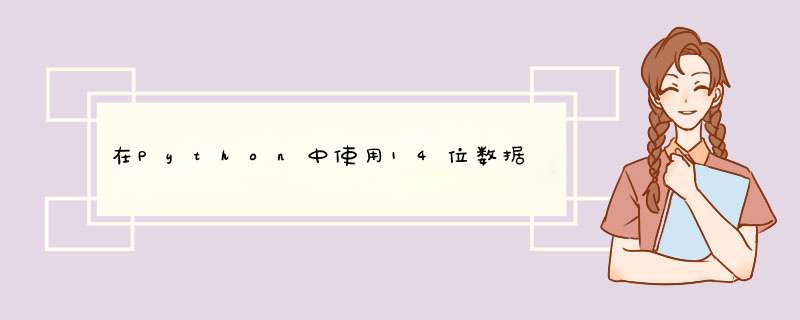 在Python中使用14位数据